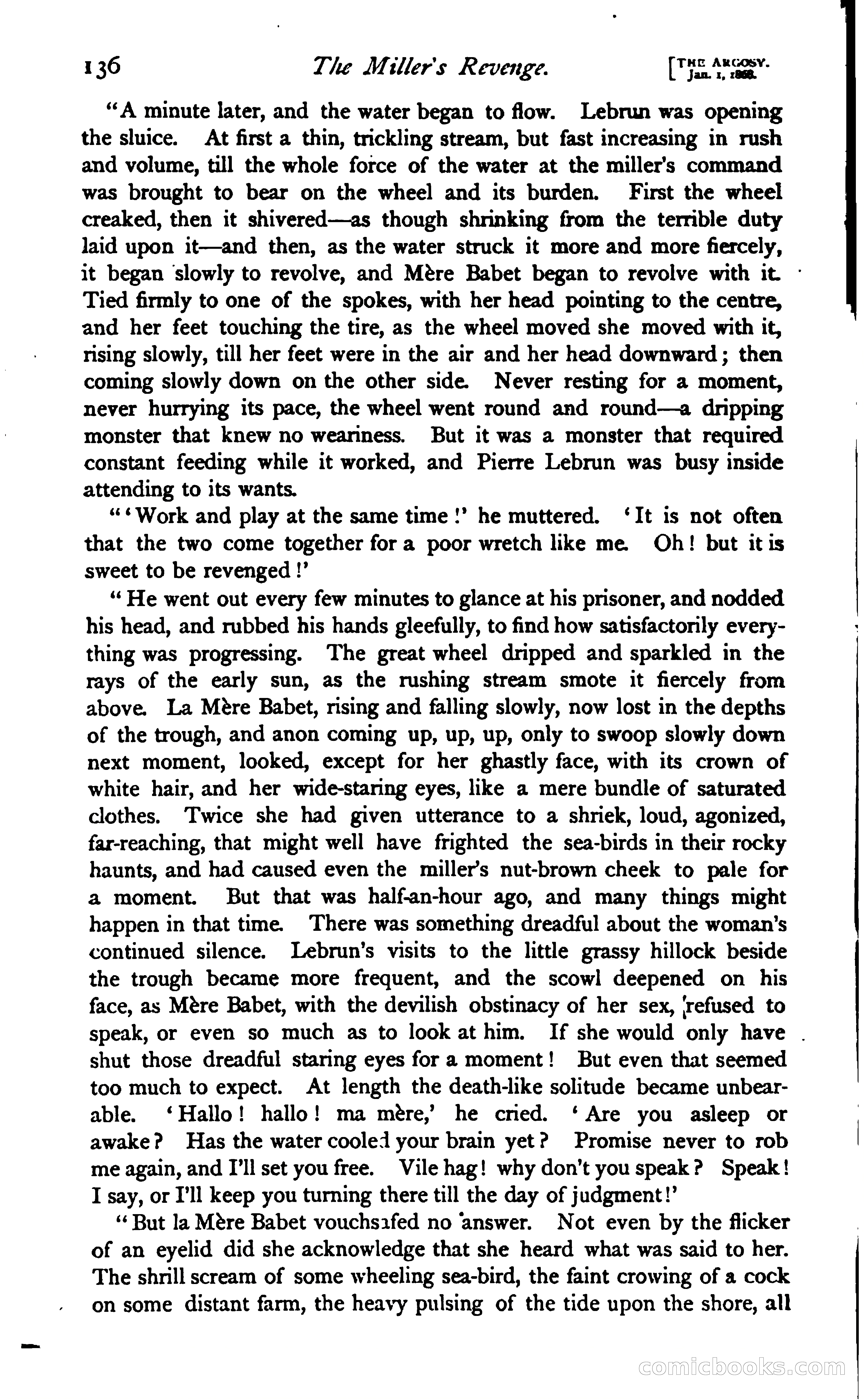 136 The Miller's Revenge. [THE ARGOSY. Jan. 1, 1868.

"A minute later, and the water began to flow. Lebrun was opening the sluice. At first a thin, trickling stream, but fast increasing in rush and volume, till the whole force of the water at the miller's command was brought to bear on the wheel and its burden. First the wheel creaked, then it shivered—as though shrinking from the terrible duty laid upon it—and then, as the water struck it more and more fiercely, it began slowly to revolve, and Mère Babet began to revolve with it. Tied firmly to one of the spokes, with her head pointing to the centre, and her feet touching the tire, as the wheel moved she moved with it, rising slowly, till her feet were in the air and her head downward; then coming slowly down on the other side. Never resting for a moment, never hurrying its pace, the wheel went round and round—a dripping monster that knew no weariness. But it was a monster that required constant feeding while it worked, and Pierre Lebrun was busy inside attending to its wants.

"'Work and play at the same time!' he muttered. 'It is not often that the two come together for a poor wretch like me. Oh! but it is sweet to be revenged!'

"He went out every few minutes to glance at his prisoner, and nodded his head, and rubbed his hands gleefully, to find how satisfactorily everything was progressing. The great wheel dripped and sparkled in the rays of the early sun, as the rushing stream smote it fiercely from above. La Mère Babet, rising and falling slowly, now lost in the depths of the trough, and anon coming up, up, up, only to swoop slowly down next moment, looked, except for her ghastly face, with its crown of white hair, and her wide-staring eyes, like a mere bundle of saturated clothes. Twice she had given utterance to a shriek, loud, agonized, far-reaching, that might well have frighted the sea-birds in their rocky haunts, and had caused even the miller's nut-brown cheek to pale for a moment. But that was half-an-hour ago, and many things might happen in that time. There was something dreadful about the woman's continued silence. Lebrun's visits to the little grassy hillock beside the trough became more frequent, and the scowl deepened on his face, as Mère Babet, with the devilish obstinacy of her sex, refused to speak, or even so much as to look at him. If she would only have shut those dreadful staring eyes for a moment! But even that seemed too much to expect. At length the death-like solitude became unbearable. 'Hallo! hallo! ma mère,' he cried. 'Are you asleep or awake? Has the water cooled your brain yet? Promise never to rob me again, and I'll set you free. Vile hag! why don't you speak? Speak! I say, or I'll keep you turning there till the day of judgment!'

"But la Mère Babet vouchsafed no answer. Not even by the flicker of an eyelid did she acknowledge that she heard what was said to her. The shrill scream of some wheeling sea-bird, the faint crowing of a cock on some distant farm, the heavy pulsing of the tide upon the shore, all

comicbooks.com